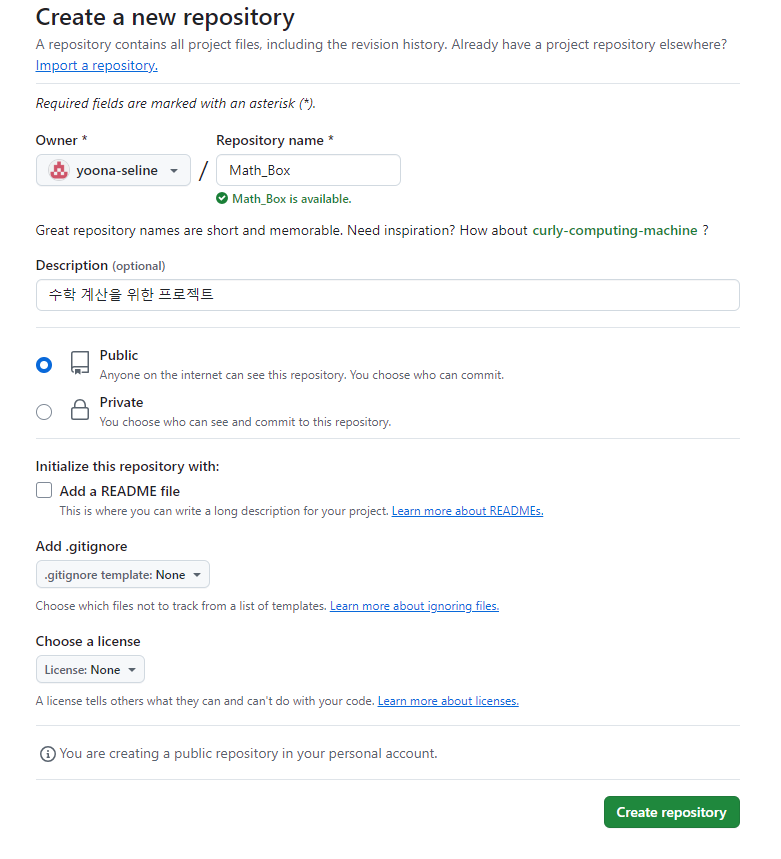 Create a new repository
A repository contains all project files, including the revision history. Already have a project repository elsewhere? Import a repository.

Required fields are marked with an asterisk (*).

Owner *
yoona-seline
/
Repository name *
Math_Box
Math_Box is available.

Great repository names are short and memorable. Need inspiration? How about curly-computing-machine ?

Description (optional)
수학 계산을 위한 프로젝트

Public
Anyone on the internet can see this repository. You choose who can commit.

Private
You choose who can see and commit to this repository.

Initialize this repository with:
Add a README file
This is where you can write a long description for your project. Learn more about READMEs.

Add .gitignore
.gitignore template: None
Choose which files not to track from a list of templates. Learn more about ignoring files.

Choose a license
License: None
A license tells others what they can and can't do with your code. Learn more about licenses.

You are creating a public repository in your personal account.

Create repository